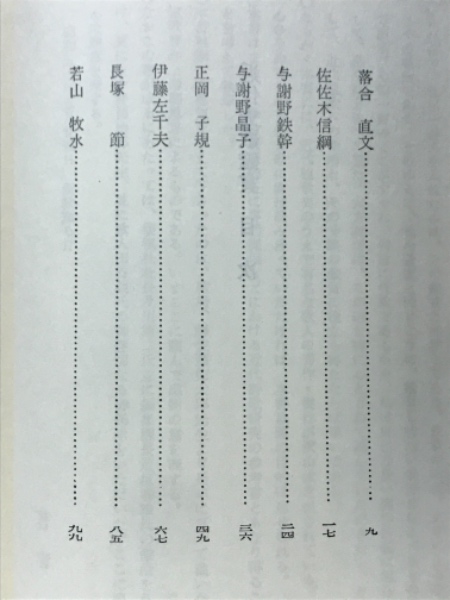 落合　直文……………………………………九
佐佐木信綱……………………………………一七
与謝野鉄幹……………………………………二四
与謝野晶子……………………………………三六
正岡　子規……………………………………四九
伊藤左千夫……………………………………六七
長塚　節……………………………………八五
若山　牧水……………………………………九九